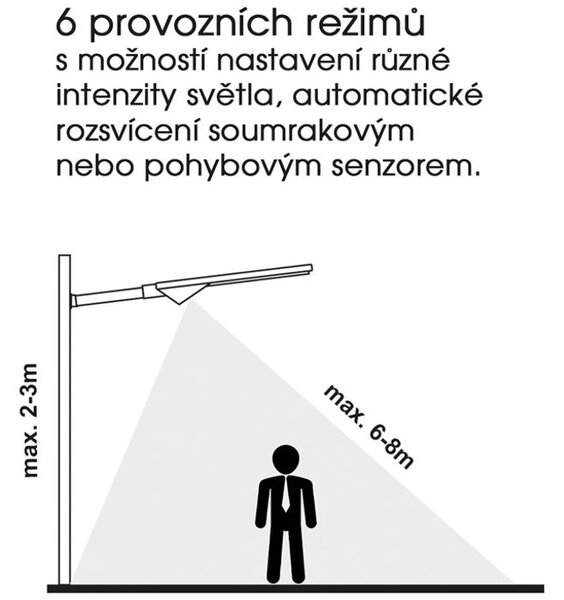 6 provozních režimů
s možností nastavení různé intenzity světla, automatické rozsvícení soumrakovým nebo pohybovým senzorem.

max. 2-3m

max. 6-8m